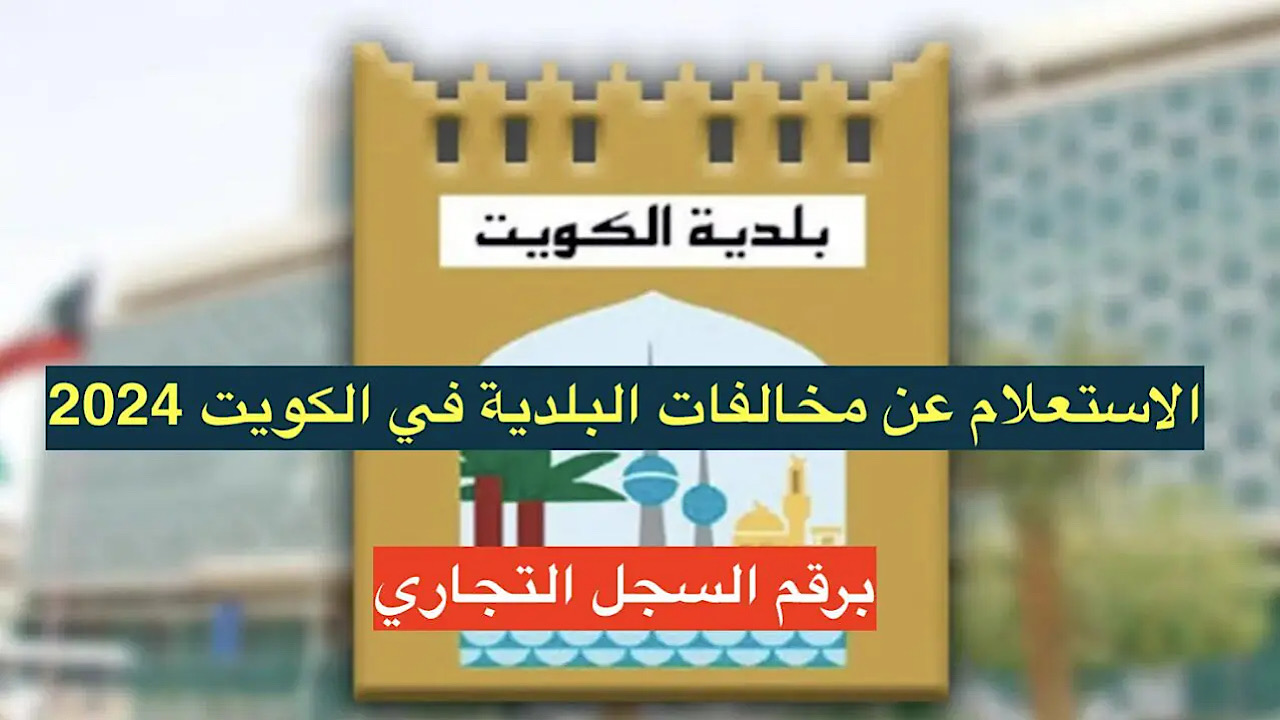 بلدية الكويت

الاستعلام عن مخالفات البلدية في الكويت 2024

برقم السجل التجاري